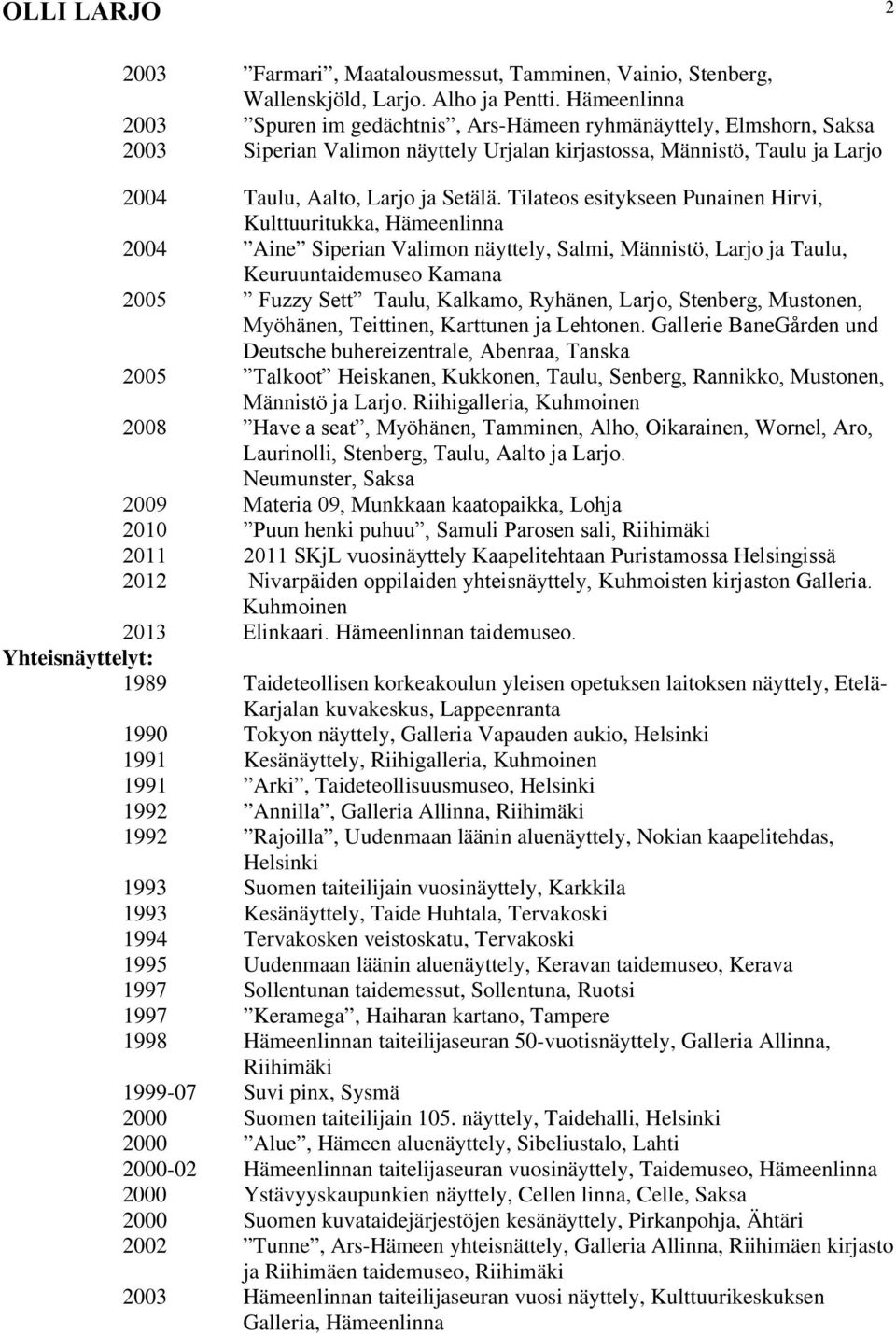 OLLI LARJO 2

2003 ”Farmari”, Maatalousmessut, Tamminen, Vainio, Stenberg, Wallenskjöld, Larjo. Alho ja Pentti. Hämeenlinna
2003 ”Spuren im gedächtnis”, Ars-Hämeen ryhmänäyttely, Elmshorn, Saksa
2003 Siperian Valimon näyttely Urjalan kirjastossa, Männistö, Taulu ja Larjo
2004 Taulu, Aalto, Larjo ja Setälä. Tilateos esitykseen Punainen Hirvi, Kulttuuritukka, Hämeenlinna
2004 ”Aine” Siperian Valimon näyttely, Salmi, Männistö, Larjo ja Taulu, Keuruuntaidemuseo Kamana
2005 ” Fuzzy Sett” Taulu, Kalkamo, Ryhänen, Larjo, Stenberg, Mustonen, Myöhänen, Teittinen, Karttunen ja Lehtonen. Gallerie BaneGården und Deutsche buhereizentrale, Abenraa, Tanska
2005 ”Talkoot” Heiskanen, Kukkonen, Taulu, Senberg, Rannikko, Mustonen, Männistö ja Larjo. Riihigalleria, Kuhmoinen
2008 ”Have a seat”, Myöhänen, Tamminen, Alho, Oikarainen, Wornel, Aro, Laurinolli, Stenberg, Taulu, Aalto ja Larjo. Neumunster, Saksa
2009 Materia 09, Munkkaan kaatopaikka, Lohja
2010 ”Puun henki puhuu”, Samuli Parosen sali, Riihimäki
2011 2011 SKjL vuosinäyttely Kaapelitehtaan Puristamossa Helsingissä
2012 Nivarpäiden oppilaiden yhteisnäyttely, Kuhmoisten kirjaston Galleria. Kuhmoinen
2013 Elinkaari. Hämeenlinnan taidemuseo.
Yhteisnäyttelyt:
1989 Taideteollisen korkeakoulun yleisen opetuksen laitoksen näyttely, Etelä-Karjalan kuvakeskus, Lappeenranta
1990 Tokyon näyttely, Galleria Vapauden aukio, Helsinki
1991 Kesänäyttely, Riihigalleria, Kuhmoinen
1991 ”Arki”, Taideteollisuusmuseo, Helsinki
1992 ”Annilla”, Galleria Allinna, Riihimäki
1992 ”Rajoilla”, Uudenmaan läänin aluenäyttely, Nokian kaapelitehdas, Helsinki
1993 Suomen taiteilijain vuosinäyttely, Karkkila
1993 Kesänäyttely, Taide Huhtala, Tervakoski
1994 Tervakosken veistoskatu, Tervakoski
1995 Uudenmaan läänin aluenäyttely, Keravan taidemuseo, Kerava
1997 Sollentunan taidemessut, Sollentuna, Ruotsi
1997 ”Keramega”, Haiharan kartano, Tampere
1998 Hämeenlinnan taiteilijaseuran 50-vuotisnäyttely, Galleria Allinna, Riihimäki
1999-07 Suvi pinx, Sysmä
2000 Suomen taiteilijain 105. näyttely, Taidehalli, Helsinki
2000 ”Alue”, Hämeen aluenäyttely, Sibeliustalo, Lahti
2000-02 Hämeenlinnan taitelijaseuran vuosinäyttely, Taidemuseo, Hämeenlinna
2000 Ystävyyskaupunkien näyttely, Cellen linna, Celle, Saksa
2000 Suomen kuvataidejärjestöjen kesänäyttely, Pirkanpohja, Ähtäri
2002 ”Tunne”, Ars-Hämeen yhteisnättely, Galleria Allinna, Riihimäen kirjasto ja Riihimäen taidemuseo, Riihimäki
2003 Hämeenlinnan taiteilijaseuran vuosi näyttely, Kulttuurikeskuksen Galleria, Hämeenlinna